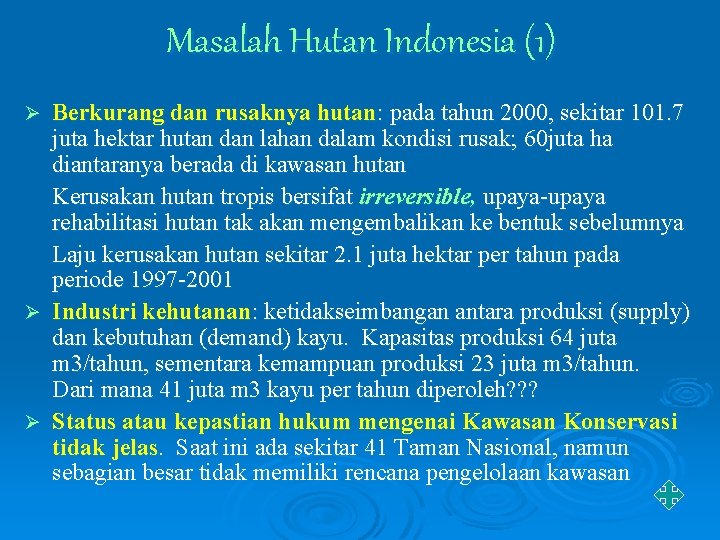 Masalah Hutan Indonesia (1)

➢ Berkurang dan rusaknya hutan: pada tahun 2000, sekitar 101.7 juta hektar hutan dan lahan dalam kondisi rusak; 60juta ha diantaranya berada di kawasan hutan

Kerusakan hutan tropis bersifat irreversible, upaya-upaya rehabilitasi hutan tak akan mengembalikan ke bentuk sebelumnya

Laju kerusakan hutan sekitar 2.1 juta hektar per tahun pada periode 1997-2001

➢ Industri kehutanan: ketidakseimbangan antara produksi (supply) dan kebutuhan (demand) kayu. Kapasitas produksi 64 juta m3/tahun, sementara kemampuan produksi 23 juta m3/tahun. Dari mana 41 juta m3 kayu per tahun diperoleh???

➢ Status atau kepastian hukum mengenai Kawasan Konservasi tidak jelas. Saat ini ada sekitar 41 Taman Nasional, namun sebagian besar tidak memiliki rencana pengelolaan kawasan